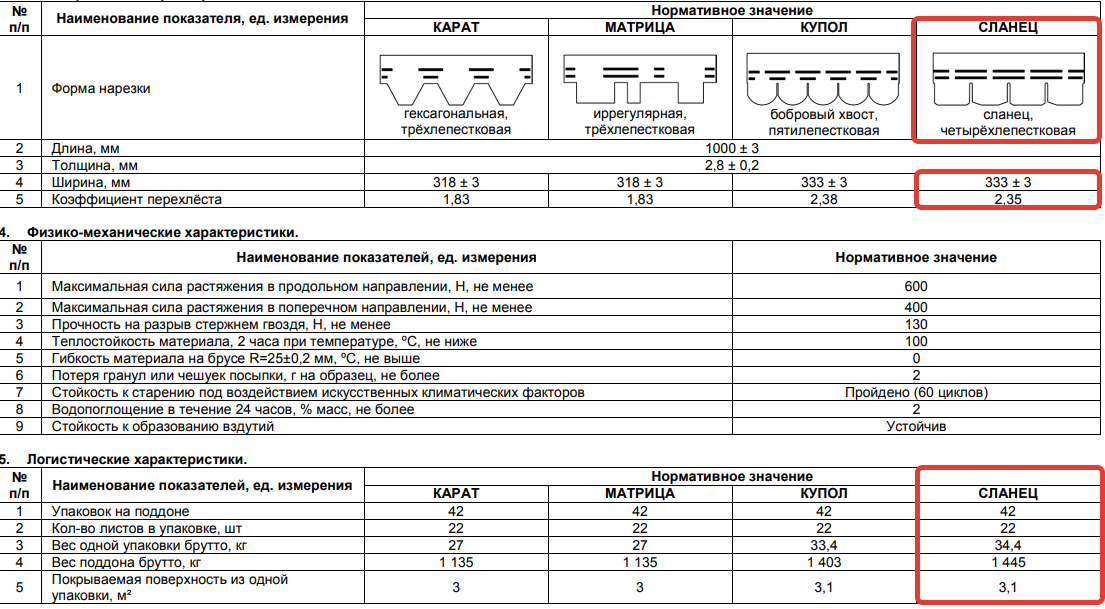 | № п/п | Наименование показателя, ед. измерения | Нормативное значение | | | |
|---|---|---|---|---|---|
| | | КАРАТ | МАТРИЦА | КУПОЛ | СЛАНЕЦ |
| 1 | Форма нарезки | гексагональная, трёхлепестковая | иррегулярная, трёхлепестковая | бобровый хвост, пятилепестковая | сланец, четырёхлепестковая |
| 2 | Длина, мм | 1000 ± 3 | | | |
| 3 | Толщина, мм | 2,8 ± 0,2 | | | |
| 4 | Ширина, мм | 318 ± 3 | 318 ± 3 | 333 ± 3 | 333 ± 3 |
| 5 | Коэффициент перехлёста | 1,83 | 1,83 | 2,38 | 2,35 |

4. Физико-механические характеристики.

| № п/п | Наименование показателей, ед. измерения | Нормативное значение |
|---|---|---|
| 1 | Максимальная сила растяжения в продольном направлении, Н, не менее | 600 |
| 2 | Максимальная сила растяжения в поперечном направлении, Н, не менее | 400 |
| 3 | Прочность на разрыв стержнем гвоздя, Н, не менее | 130 |
| 4 | Теплостойкость материала, 2 часа при температуре, ºС, не ниже | 100 |
| 5 | Гибкость материала на брусе R=25±0,2 мм, ºС, не выше | 0 |
| 6 | Потеря гранул или чешуек посыпки, г на образец, не более | 2 |
| 7 | Стойкость к старению под воздействием искусственных климатических факторов | Пройдено (60 циклов) |
| 8 | Водопоглощение в течение 24 часов, % масс, не более | 2 |
| 9 | Стойкость к образованию вздутий | Устойчив |

5. Логистические характеристики.

| № п/п | Наименование показателей, ед. измерения | Нормативное значение | | | |
|---|---|---|---|---|---|
| | | КАРАТ | МАТРИЦА | КУПОЛ | СЛАНЕЦ |
| 1 | Упаковок на поддоне | 42 | 42 | 42 | 42 |
| 2 | Кол-во листов в упаковке, шт | 22 | 22 | 22 | 22 |
| 3 | Вес одной упаковки брутто, кг | 27 | 27 | 33,4 | 34,4 |
| 4 | Вес поддона брутто, кг | 1 135 | 1 135 | 1 403 | 1 445 |
| 5 | Покрываемая поверхность из одной упаковки, м² | 3 | 3 | 3,1 | 3,1 |